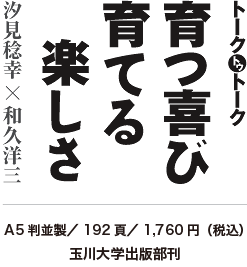 トークトゥトーク

育つ喜び
育てる
楽しさ

汐見稔幸 × 和久洋三

A5 判並製／ 192 頁／ 1,760 円（税込）
玉川大学出版部刊